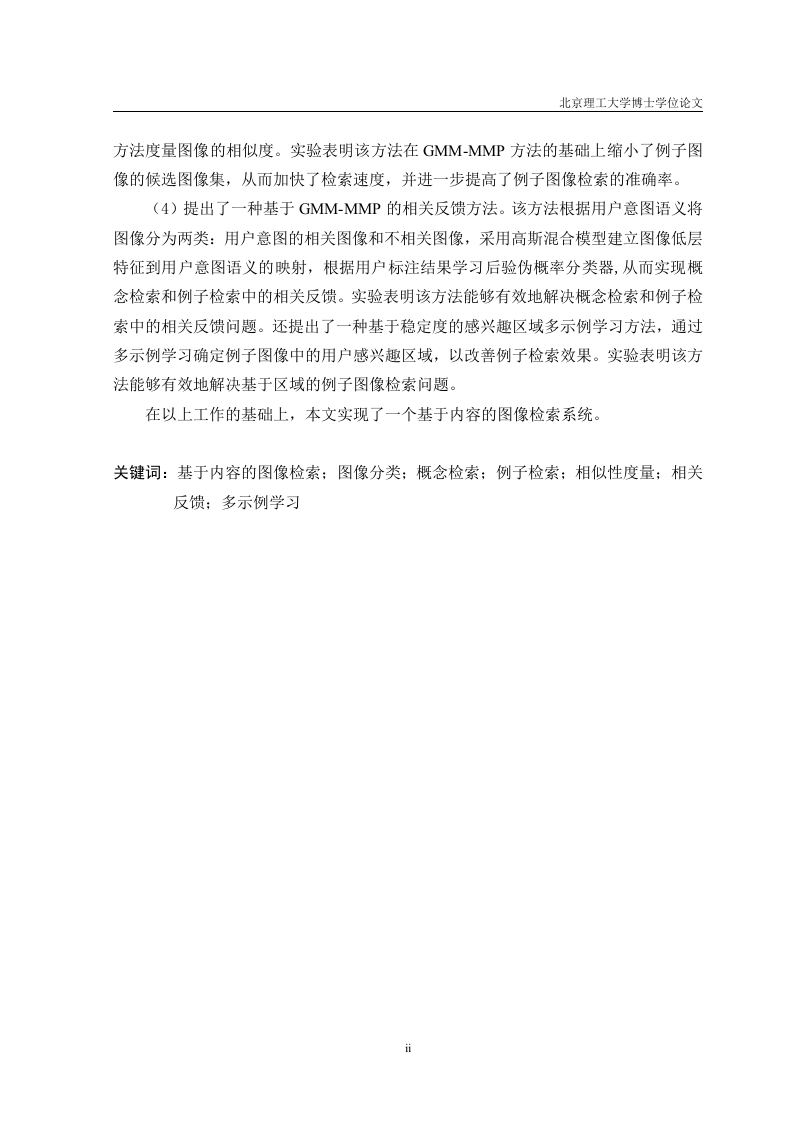 北京理工大学博士学位论文

方法度量图像的相似度。实验表明该方法在 GMM-MMP 方法的基础上缩小了例子图像的候选图像集，从而加快了检索速度，并进一步提高了例子图像检索的准确率。

（4）提出了一种基于 GMM-MMP 的相关反馈方法。该方法根据用户意图语义将图像分为两类：用户意图的相关图像和不相关图像，采用高斯混合模型建立图像低层特征到用户意图语义的映射，根据用户标注结果学习后验伪概率分类器,从而实现概念检索和例子检索中的相关反馈。实验表明该方法能够有效地解决概念检索和例子检索中的相关反馈问题。还提出了一种基于稳定度的感兴趣区域多示例学习方法，通过多示例学习确定例子图像中的用户感兴趣区域，以改善例子检索效果。实验表明该方法能够有效地解决基于区域的例子图像检索问题。

在以上工作的基础上，本文实现了一个基于内容的图像检索系统。

关键词：基于内容的图像检索；图像分类；概念检索；例子检索；相似性度量；相关反馈；多示例学习

ii